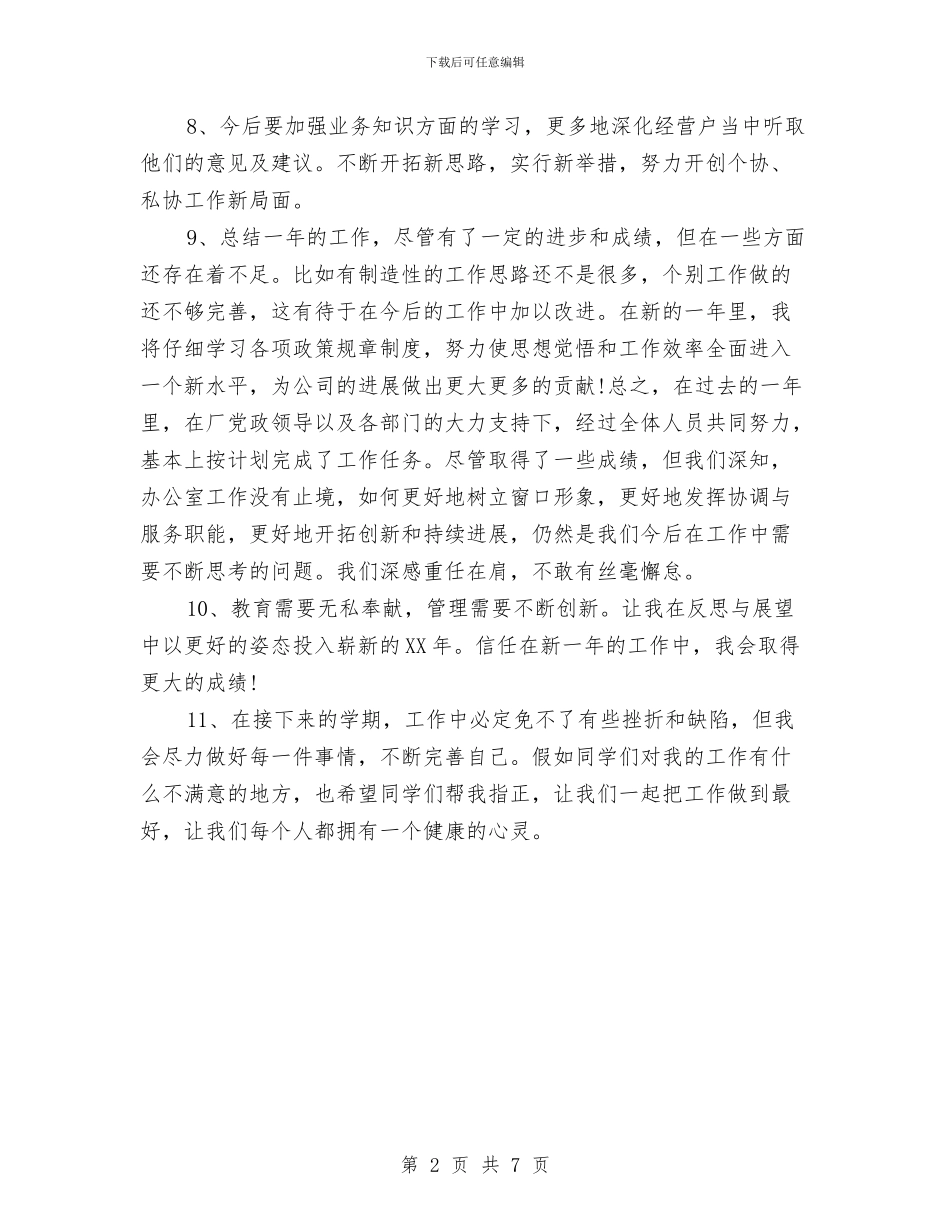 下载后可任意编辑

8、今后要加强业务知识方面的学习，更多地深化经营户当中听取他们的意见及建议。不断开拓新思路，实行新举措，努力开创个协、私协工作新局面。

9、总结一年的工作，尽管有了一定的进步和成绩，但在一些方面还存在着不足。比如有制造性的工作思路还不是很多，个别工作做的还不够完善，这有待于在今后的工作中加以改进。在新的一年里，我将仔细学习各项政策规章制度，努力使思想觉悟和工作效率全面进入一个新水平，为公司的进展做出更大更多的贡献!总之，在过去的一年里，在厂党政领导以及各部门的大力支持下，经过全体人员共同努力，基本上按计划完成了工作任务。尽管取得了一些成绩，但我们深知，办公室工作没有止境，如何更好地树立窗口形象，更好地发挥协调与服务职能，更好地开拓创新和持续进展，仍然是我们今后在工作中需要不断思考的问题。我们深感重任在肩，不敢有丝毫懈怠。

10、教育需要无私奉献，管理需要不断创新。让我在反思与展望中以更好的姿态投入崭新的XX年。信任在新一年的工作中，我会取得更大的成绩!

11、在接下来的学期，工作中必定免不了有些挫折和缺陷，但我会尽力做好每一件事情，不断完善自己。假如同学们对我的工作有什么不满意的地方，也希望同学们帮我指正，让我们一起把工作做到最好，让我们每个人都拥有一个健康的心灵。

第 2 页 共 7 页